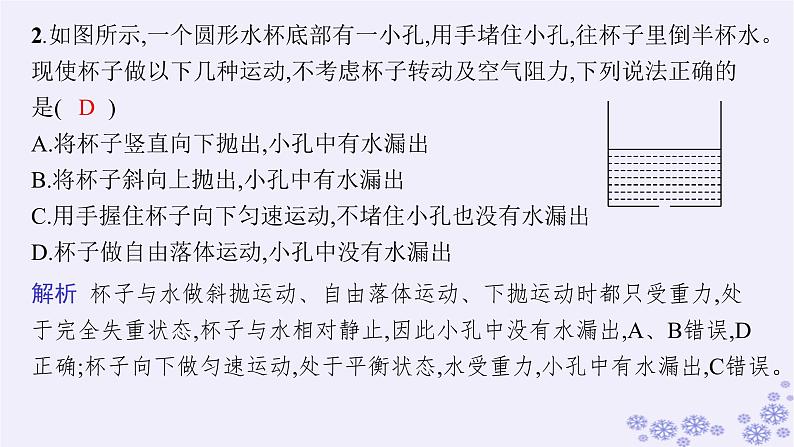 2.如图所示,一个圆形水杯底部有一小孔,用手堵住小孔,往杯子里倒半杯水。现使杯子做以下几种运动,不考虑杯子转动及空气阻力,下列说法正确的是( D )

A.将杯子竖直向下抛出,小孔中有水漏出

B.将杯子斜向上抛出,小孔中有水漏出

C.用手握住杯子向下匀速运动,不堵住小孔也没有水漏出

D.杯子做自由落体运动,小孔中没有水漏出

解析 杯子与水做斜抛运动、自由落体运动、下抛运动时都只受重力,处于完全失重状态,杯子与水相对静止,因此小孔中没有水漏出,A、B错误,D正确;杯子向下做匀速运动,处于平衡状态,水受重力,小孔中有水漏出,C错误。